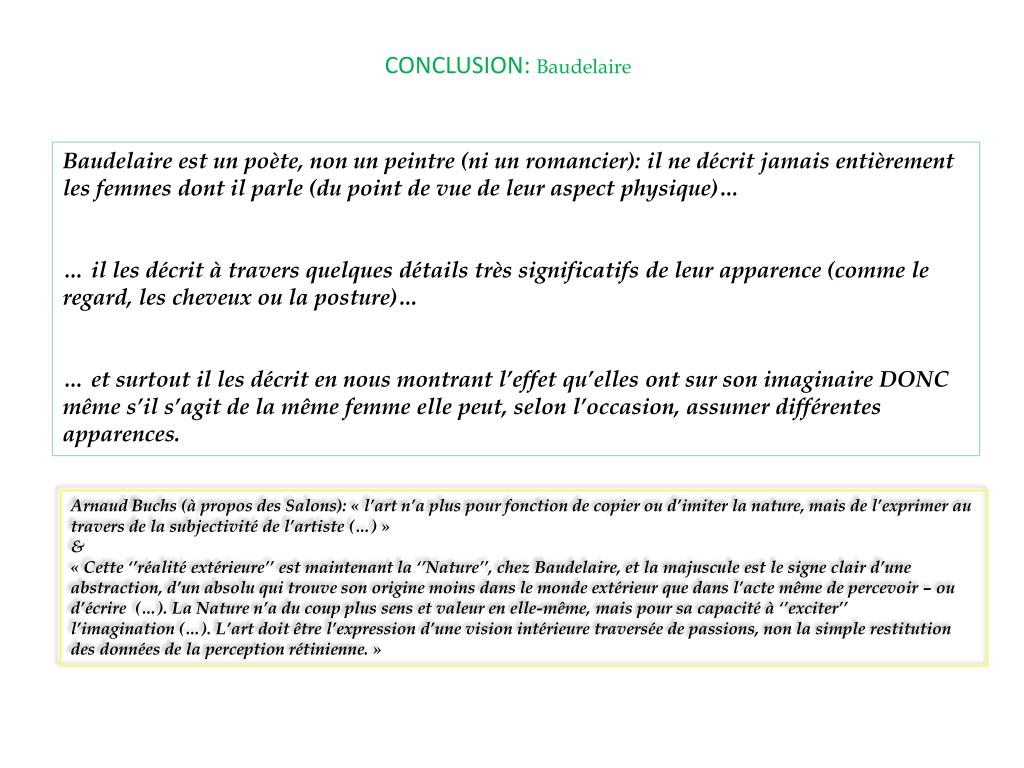 CONCLUSION: Baudelaire

Baudelaire est un poète, non un peintre (ni un romancier): il ne décrit jamais entièrement les femmes dont il parle (du point de vue de leur aspect physique)…

… il les décrit à travers quelques détails très significatifs de leur apparence (comme le regard, les cheveux ou la posture)…

… et surtout il les décrit en nous montrant l'effet qu'elles ont sur son imaginaire DONC même s'il s'agit de la même femme elle peut, selon l'occasion, assumer différentes apparences.

Arnaud Buchs (à propos des Salons): « l'art n'a plus pour fonction de copier ou d'imiter la nature, mais de l'exprimer au travers de la subjectivité de l'artiste (…) »
&
« Cette ''réalité extérieure'' est maintenant la ''Nature'', chez Baudelaire, et la majuscule est le signe clair d'une abstraction, d'un absolu qui trouve son origine moins dans le monde extérieur que dans l'acte même de percevoir – ou d'écrire (…). La Nature n'a du coup plus sens et valeur en elle-même, mais pour sa capacité à ''exciter'' l'imagination (…). L'art doit être l'expression d'une vision intérieure traversée de passions, non la simple restitution des données de la perception rétinienne. »